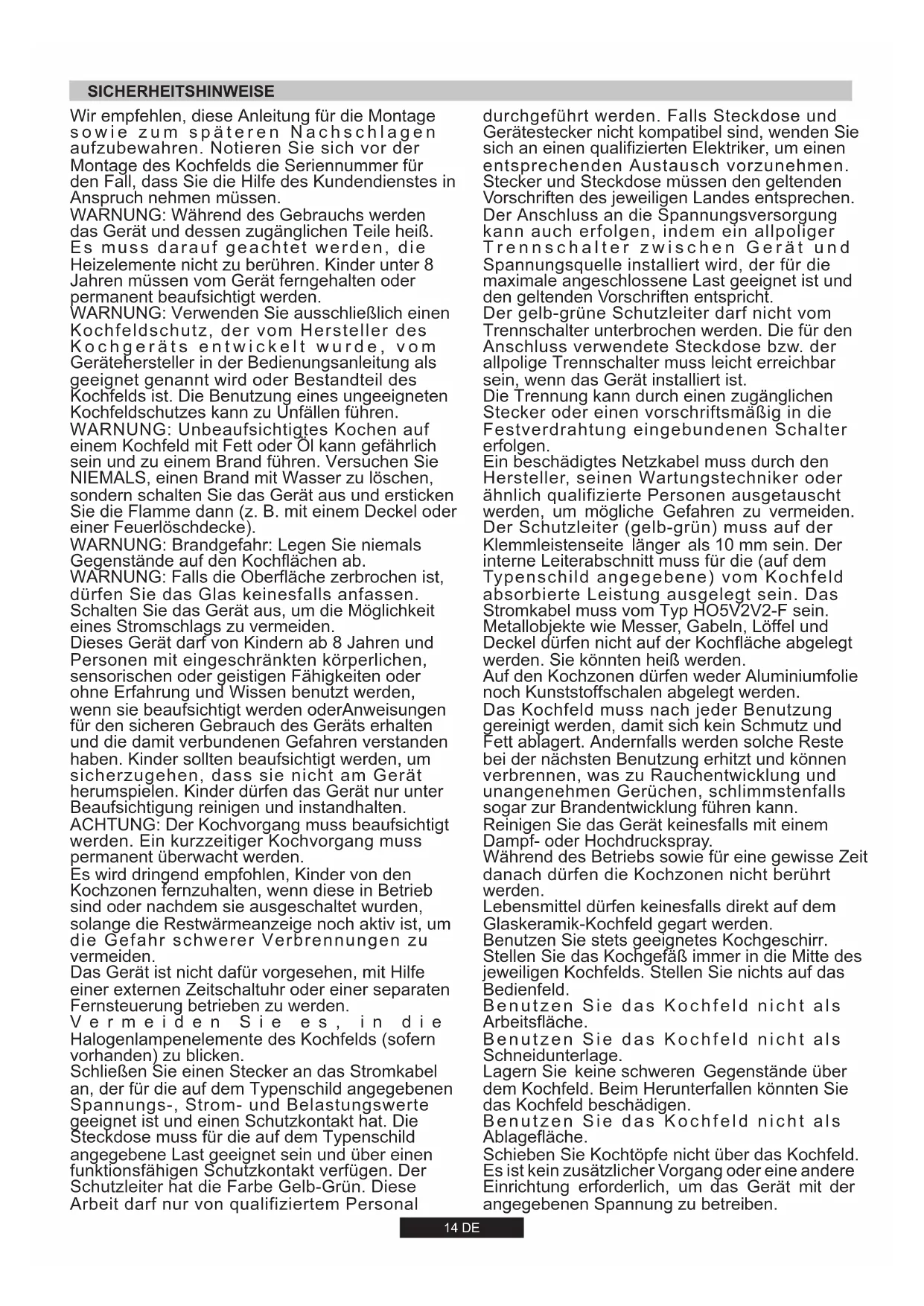 SICHERHEITSHINWEISE

Wir empfehlen, diese Anleitung für die Montage sowie zum späteren Nachschlagen aufzubewahren. Notieren Sie sich vor der Montage des Kochfelds die Seriennummer für den Fall, dass Sie die Hilfe des Kundendienstes in Anspruch nehmen müssen.
WARNUNG: Während des Gebrauchs werden das Gerät und dessen zugänglichen Teile heiß. Es muss darauf geachtet werden, die Heizelemente nicht zu berühren. Kinder unter 8 Jahren müssen vom Gerät ferngehalten oder permanent beaufsichtigt werden.
WARNUNG: Verwenden Sie ausschließlich einen Kochfeldschutz, der vom Hersteller des Kochgeräts entwickelt wurde, vom Gerätehersteller in der Bedienungsanleitung als geeignet genannt wird oder Bestandteil des Kochfelds ist. Die Benutzung eines ungeeigneten Kochfeldschutzes kann zu Unfällen führen.
WARNUNG: Unbeaufsichtigtes Kochen auf einem Kochfeld mit Fett oder Öl kann gefährlich sein und zu einem Brand führen. Versuchen Sie NIEMALS, einen Brand mit Wasser zu löschen, sondern schalten Sie das Gerät aus und ersticken Sie die Flamme dann (z. B. mit einem Deckel oder einer Feuerlöschdecke).
WARNUNG: Brandgefahr: Legen Sie niemals Gegenstände auf den Kochflächen ab.
WARNUNG: Falls die Oberfläche zerbrochen ist, dürfen Sie das Glas keinesfalls anfassen. Schalten Sie das Gerät aus, um die Möglichkeit eines Stromschlags zu vermeiden.
Dieses Gerät darf von Kindern ab 8 Jahren und Personen mit eingeschränkten körperlichen, sensorischen oder geistigen Fähigkeiten oder ohne Erfahrung und Wissen benutzt werden, wenn sie beaufsichtigt werden oderAnweisungen für den sicheren Gebrauch des Geräts erhalten und die damit verbundenen Gefahren verstanden haben. Kinder sollten beaufsichtigt werden, um sicherzugehen, dass sie nicht am Gerät herumspielen. Kinder dürfen das Gerät nur unter Beaufsichtigung reinigen und instandhalten.
ACHTUNG: Der Kochvorgang muss beaufsichtigt werden. Ein kurzzeitiger Kochvorgang muss permanent überwacht werden.
Es wird dringend empfohlen, Kinder von den Kochzonen fernzuhalten, wenn diese in Betrieb sind oder nachdem sie ausgeschaltet wurden, solange die Restwärmeanzeige noch aktiv ist, um die Gefahr schwerer Verbrennungen zu vermeiden.
Das Gerät ist nicht dafür vorgesehen, mit Hilfe einer externen Zeitschaltuhr oder einer separaten Fernsteuerung betrieben zu werden.
Vermeiden Sie es, in die Halogenlampenelemente des Kochfelds (sofern vorhanden) zu blicken.
Schließen Sie einen Stecker an das Stromkabel an, der für die auf dem Typenschild angegebenen Spannungs-, Strom- und Belastungswerte geeignet ist und einen Schutzkontakt hat. Die Steckdose muss für die auf dem Typenschild angegebene Last geeignet sein und über einen funktionsfähigen Schutzkontakt verfügen. Der Schutzleiter hat die Farbe Gelb-Grün. Diese Arbeit darf nur von qualifiziertem Personal durchgeführt werden. Falls Steckdose und Gerätestecker nicht kompatibel sind, wenden Sie sich an einen qualifizierten Elektriker, um einen entsprechenden Austausch vorzunehmen. Stecker und Steckdose müssen den geltenden Vorschriften des jeweiligen Landes entsprechen.
Der Anschluss an die Spannungsversorgung kann auch erfolgen, indem ein allpoliger Trennschalter zwischen Gerät und Spannungsquelle installiert wird, der für die maximale angeschlossene Last geeignet ist und den geltenden Vorschriften entspricht.
Der gelb-grüne Schutzleiter darf nicht vom Trennschalter unterbrochen werden. Die für den Anschluss verwendete Steckdose bzw. der allpolige Trennschalter muss leicht erreichbar sein, wenn das Gerät installiert ist.
Die Trennung kann durch einen zugänglichen Stecker oder einen vorschriftsmäßig in die Festverdrahtung eingebundenen Schalter erfolgen.
Ein beschädigtes Netzkabel muss durch den Hersteller, seinen Wartungstechniker oder ähnlich qualifizierte Personen ausgetauscht werden, um mögliche Gefahren zu vermeiden.
Der Schutzleiter (gelb-grün) muss auf der Klemmleistenseite länger als 10 mm sein. Der interne Leiterabschnitt muss für die (auf dem Typenschild angegebene) vom Kochfeld absorbierte Leistung ausgelegt sein. Das Stromkabel muss vom Typ HO5V2V2-F sein.
Metallobjekte wie Messer, Gabeln, Löffel und Deckel dürfen nicht auf der Kochfläche abgelegt werden. Sie könnten heiß werden.
Auf den Kochzonen dürfen weder Aluminiumfolie noch Kunststoffschalen abgelegt werden.
Das Kochfeld muss nach jeder Benutzung gereinigt werden, damit sich kein Schmutz und Fett ablagert. Andernfalls werden solche Reste bei der nächsten Benutzung erhitzt und können verbrennen, was zu Rauchentwicklung und unangenehmen Gerüchen, schlimmstenfalls sogar zur Brandentwicklung führen kann.
Reinigen Sie das Gerät keinesfalls mit einem Dampf- oder Hochdruckspray.
Während des Betriebs sowie für eine gewisse Zeit danach dürfen die Kochzonen nicht berührt werden.
Lebensmittel dürfen keinesfalls direkt auf dem Glaskeramik-Kochfeld gegart werden.
Benutzen Sie stets geeignetes Kochgeschirr.
Stellen Sie das Kochgefäß immer in die Mitte des jeweiligen Kochfelds. Stellen Sie nichts auf das Bedienfeld.
Benutzen Sie das Kochfeld nicht als Arbeitsfläche.
Benutzen Sie das Kochfeld nicht als Schneidunterlage.
Lagern Sie keine schweren Gegenstände über dem Kochfeld. Beim Herunterfallen könnten Sie das Kochfeld beschädigen.
Benutzen Sie das Kochfeld nicht als Ablagefläche.
Schieben Sie Kochtöpfe nicht über das Kochfeld.
Es ist kein zusätzlicher Vorgang oder eine andere Einrichtung erforderlich, um das Gerät mit der angegebenen Spannung zu betreiben.

14 DE